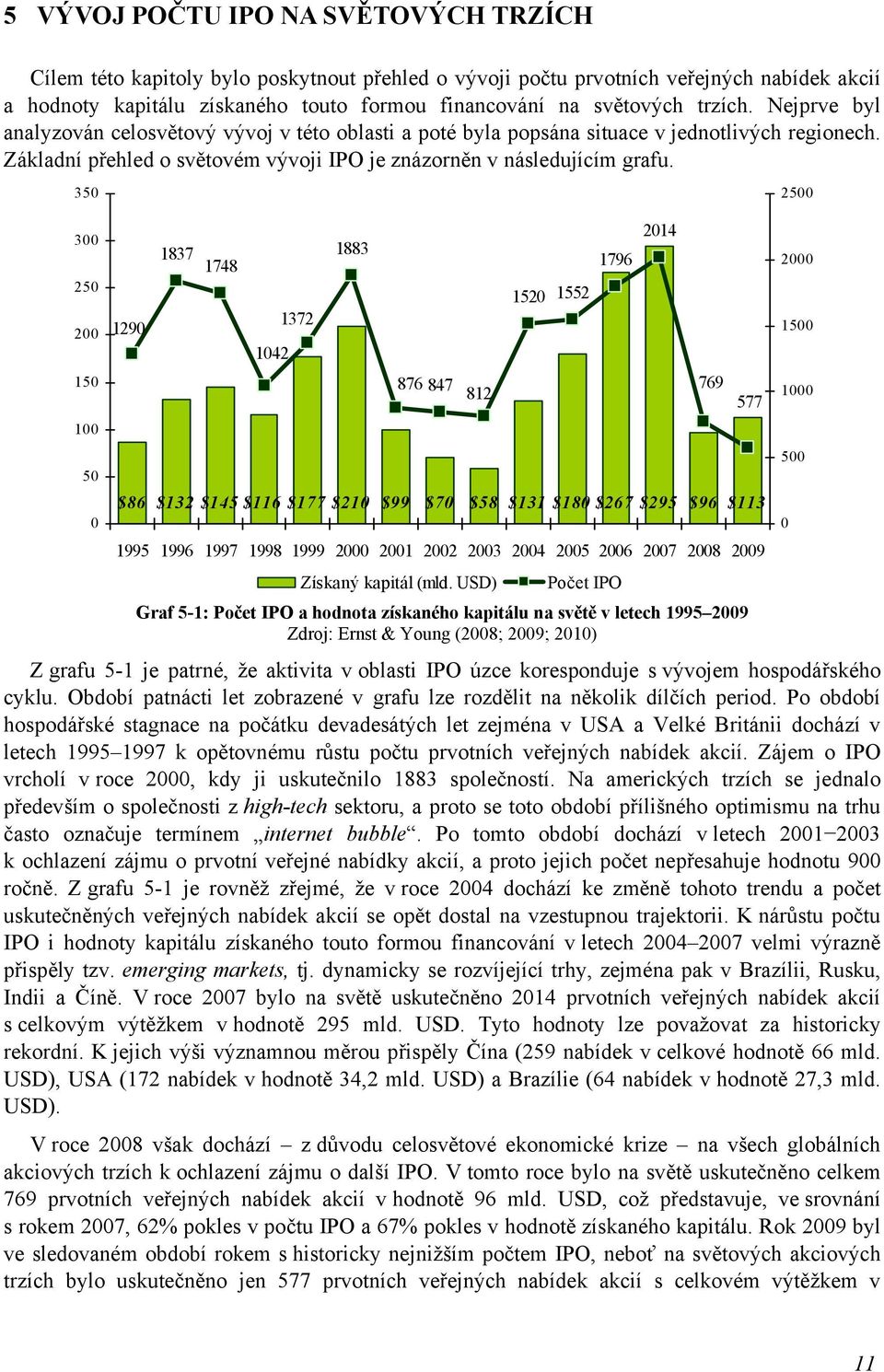 5 VÝVOJ POČTU IPO NA SVĚTOVÝCH TRZÍCH

Cílem této kapitoly bylo poskytnout přehled o vývoji počtu prvotních veřejných nabídek akcií a hodnoty kapitálu získaného touto formou financování na světových trzích. Nejprve byl analyzován celosvětový vývoj v této oblasti a poté byla popsána situace v jednotlivých regionech. Základní přehled o světovém vývoji IPO je znázorněn v následujícím grafu.

350 300 250 200 150 100 50 0

2500 2000 1500 1000 500 0

1290 1837 1748 1042 1372 1883 876 847 812 1520 1552 1796 2014 769 577

$86 $132 $145 $116 $177 $210 $99 $70 $58 $131 $180 $267 $295 $96 $113

1995 1996 1997 1998 1999 2000 2001 2002 2003 2004 2005 2006 2007 2008 2009

Získaný kapitál (mld. USD) Počet IPO

Graf 5-1: Počet IPO a hodnota získaného kapitálu na světě v letech 1995–2009
Zdroj: Ernst & Young (2008; 2009; 2010)

Z grafu 5-1 je patrné, že aktivita v oblasti IPO úzce koresponduje s vývojem hospodářského cyklu. Období patnácti let zobrazené v grafu lze rozdělit na několik dílčích period. Po období hospodářské stagnace na počátku devadesátých let zejména v USA a Velké Británii dochází v letech 1995–1997 k opětovnému růstu počtu prvotních veřejných nabídek akcií. Zájem o IPO vrcholí v roce 2000, kdy ji uskutečnilo 1883 společností. Na amerických trzích se jednalo především o společnosti z high-tech sektoru, a proto se toto období přílišného optimismu na trhu často označuje termínem „internet bubble“. Po tomto období dochází v letech 2001−2003 k ochlazení zájmu o prvotní veřejné nabídky akcií, a proto jejich počet nepřesahuje hodnotu 900 ročně. Z grafu 5-1 je rovněž zřejmé, že v roce 2004 dochází ke změně tohoto trendu a počet uskutečněných veřejných nabídek akcií se opět dostal na vzestupnou trajektorii. K nárůstu počtu IPO i hodnoty kapitálu získaného touto formou financování v letech 2004–2007 velmi výrazně přispěly tzv. emerging markets, tj. dynamicky se rozvíjející trhy, zejména pak v Brazílii, Rusku, Indii a Číně. V roce 2007 bylo na světě uskutečněno 2014 prvotních veřejných nabídek akcií s celkovým výtěžkem v hodnotě 295 mld. USD. Tyto hodnoty lze považovat za historicky rekordní. K jejich výši významnou měrou přispěly Čína (259 nabídek v celkové hodnotě 66 mld. USD), USA (172 nabídek v hodnotě 34,2 mld. USD) a Brazílie (64 nabídek v hodnotě 27,3 mld. USD).

V roce 2008 však dochází – z důvodu celosvětové ekonomické krize – na všech globálních akciových trzích k ochlazení zájmu o další IPO. V tomto roce bylo na světě uskutečněno celkem 769 prvotních veřejných nabídek akcií v hodnotě 96 mld. USD, což představuje, ve srovnání s rokem 2007, 62% pokles v počtu IPO a 67% pokles v hodnotě získaného kapitálu. Rok 2009 byl ve sledovaném období rokem s historicky nejnižším počtem IPO, neboť na světových akciových trzích bylo uskutečněno jen 577 prvotních veřejných nabídek akcií s celkovém výtěžkem v

11